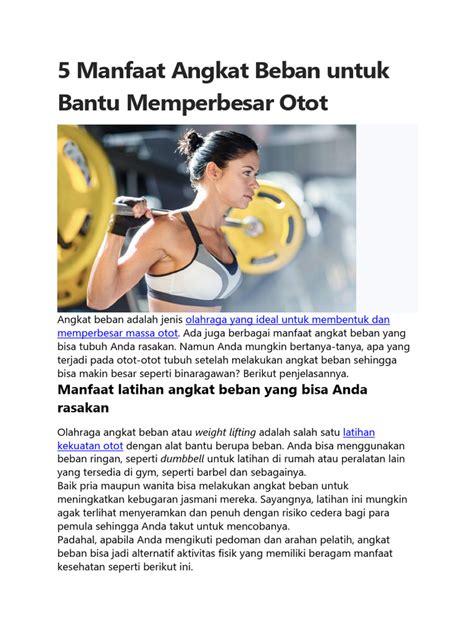 5 Manfaat Angkat Beban untuk Bantu Memperbesar Otot

Angkat beban adalah jenis olahraga yang ideal untuk membentuk dan memperbesar massa otot. Ada juga berbagai manfaat angkat beban yang bisa tubuh Anda rasakan. Namun Anda mungkin bertanya-tanya, apa yang terjadi pada otot-otot tubuh setelah melakukan angkat beban sehingga bisa makin besar seperti binaragawan? Berikut penjelasannya.

Manfaat latihan angkat beban yang bisa Anda rasakan

Olahraga angkat beban atau weight lifting adalah salah satu latihan kekuatan otot dengan alat bantu berupa beban. Anda bisa menggunakan beban ringan, seperti dumbbell untuk latihan di rumah atau peralatan lain yang tersedia di gym, seperti barbel dan sebagainya.
Baik pria maupun wanita bisa melakukan angkat beban untuk meningkatkan kebugaran jasmani mereka. Sayangnya, latihan ini mungkin agak terlihat menyeramkan dan penuh dengan risiko cedera bagi para pemula sehingga Anda takut untuk mencobanya.
Padahal, apabila Anda mengikuti pedoman dan arahan pelatih, angkat beban bisa jadi alternatif aktivitas fisik yang memiliki beragam manfaat kesehatan seperti berikut ini.